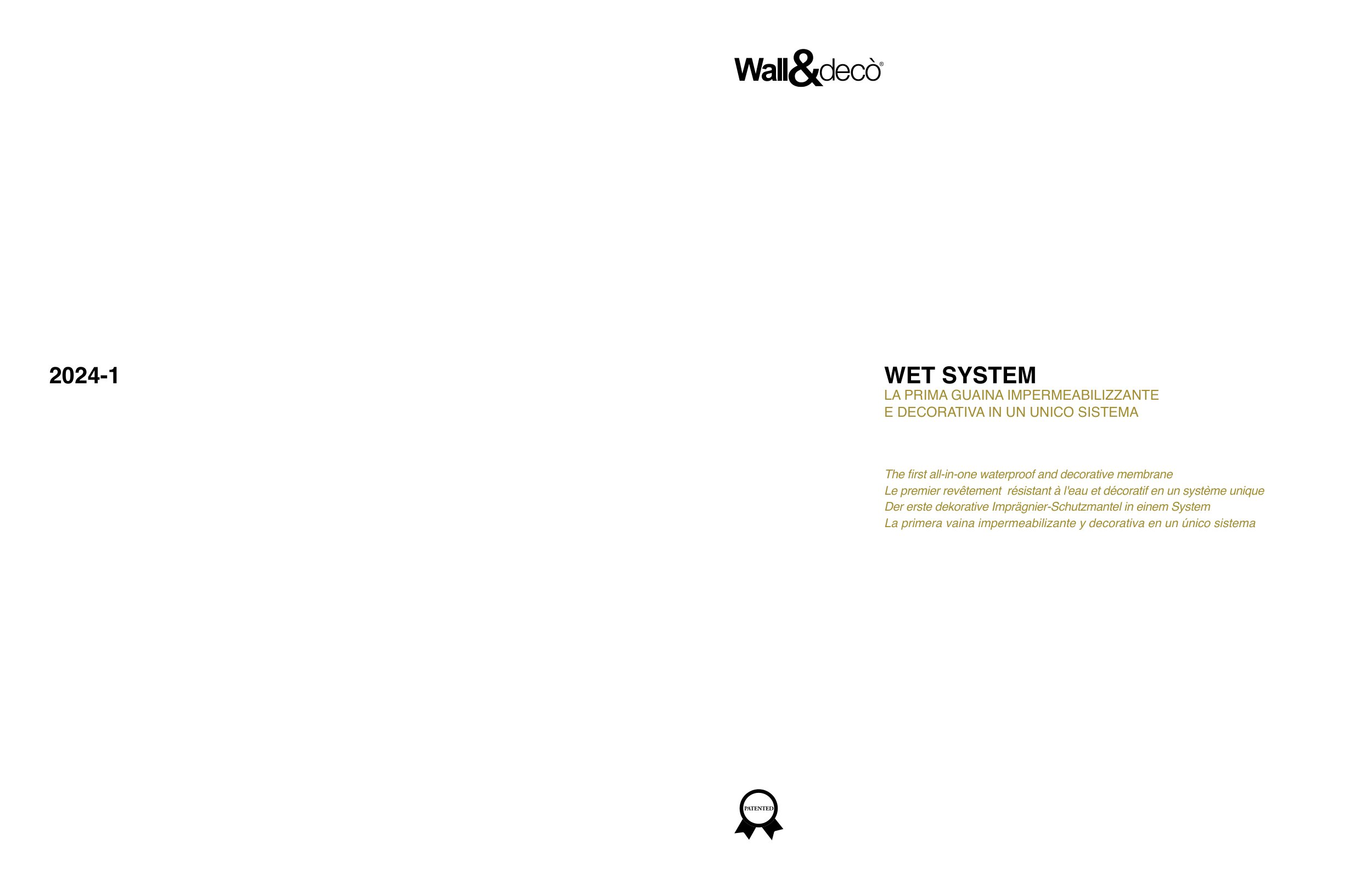 Wall&decò®

2024-1

WET SYSTEM
LA PRIMA GUAINA IMPERMEABILIZZANTE
E DECORATIVA IN UN UNICO SISTEMA

The first all-in-one waterproof and decorative membrane
Le premier revêtement résistant à l'eau et décoratif en un système unique
Der erste dekorative Imprägnier-Schutzmantel in einem System
La primera vaina impermeabilizante y decorativa en un único sistema

PATENTED